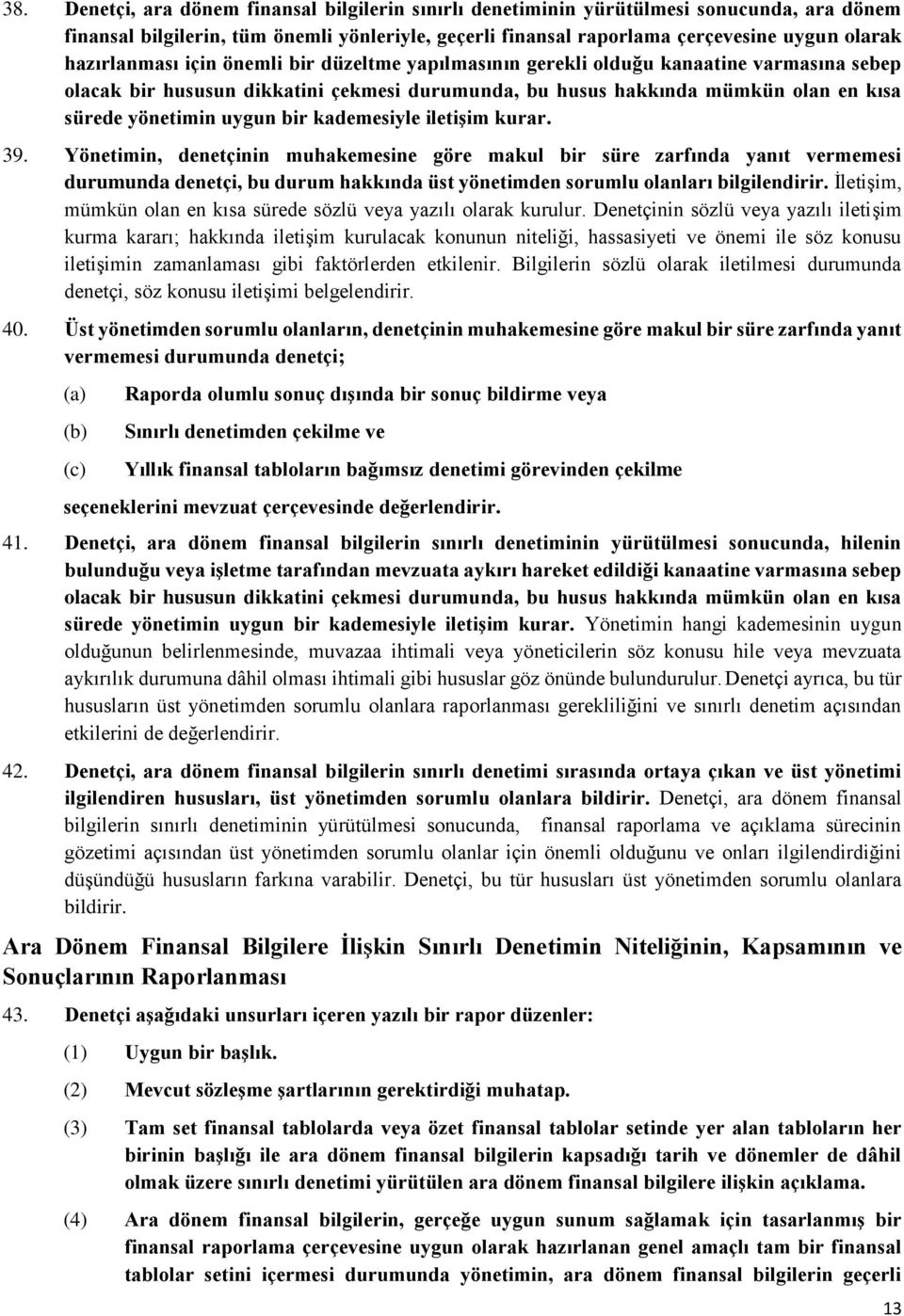 38. Denetçi, ara dönem finansal bilgilerin sınırlı denetiminin yürütülmesi sonucunda, ara dönem finansal bilgilerin, tüm önemli yönleriyle, geçerli finansal raporlama çerçevesine uygun olarak hazırlanması için önemli bir düzeltme yapılmasının gerekli olduğu kanaatine varmasına sebep olacak bir hususun dikkatini çekmesi durumunda, bu husus hakkında mümkün olan en kısa sürede yönetimin uygun bir kademesiyle iletişim kurar.

39. Yönetimin, denetçinin muhakemesine göre makul bir süre zarfında yanıt vermemesi durumunda denetçi, bu durum hakkında üst yönetimden sorumlu olanları bilgilendirir. İletişim, mümkün olan en kısa sürede sözlü veya yazılı olarak kurulur. Denetçinin sözlü veya yazılı iletişim kurma kararı; hakkında iletişim kurulacak konunun niteliği, hassasiyeti ve önemi ile söz konusu iletişimin zamanlaması gibi faktörlerden etkilenir. Bilgilerin sözlü olarak iletilmesi durumunda denetçi, söz konusu iletişimi belgelendirir.

40. Üst yönetimden sorumlu olanların, denetçinin muhakemesine göre makul bir süre zarfında yanıt vermemesi durumunda denetçi;

(a) Raporda olumlu sonuç dışında bir sonuç bildirme veya

(b) Sınırlı denetimden çekilme ve

(c) Yıllık finansal tabloların bağımsız denetimi görevinden çekilme

seçeneklerini mevzuat çerçevesinde değerlendirir.

41. Denetçi, ara dönem finansal bilgilerin sınırlı denetiminin yürütülmesi sonucunda, hilenin bulunduğu veya işletme tarafından mevzuata aykırı hareket edildiği kanaatine varmasına sebep olacak bir hususun dikkatini çekmesi durumunda, bu husus hakkında mümkün olan en kısa sürede yönetimin uygun bir kademesiyle iletişim kurar. Yönetimin hangi kademesinin uygun olduğunun belirlenmesinde, muvazaa ihtimali veya yöneticilerin söz konusu hile veya mevzuata aykırılık durumuna dâhil olması ihtimali gibi hususlar göz önünde bulundurulur. Denetçi ayrıca, bu tür hususların üst yönetimden sorumlu olanlara raporlanması gerekliliğini ve sınırlı denetim açısından etkilerini de değerlendirir.

42. Denetçi, ara dönem finansal bilgilerin sınırlı denetimi sırasında ortaya çıkan ve üst yönetimi ilgilendiren hususları, üst yönetimden sorumlu olanlara bildirir. Denetçi, ara dönem finansal bilgilerin sınırlı denetiminin yürütülmesi sonucunda, finansal raporlama ve açıklama sürecinin gözetimi açısından üst yönetimden sorumlu olanlar için önemli olduğunu ve onları ilgilendirdiğini düşündüğü hususların farkına varabilir. Denetçi, bu tür hususları üst yönetimden sorumlu olanlara bildirir.

Ara Dönem Finansal Bilgilere İlişkin Sınırlı Denetimin Niteliğinin, Kapsamının ve Sonuçlarının Raporlanması

43. Denetçi aşağıdaki unsurları içeren yazılı bir rapor düzenler:

(1) Uygun bir başlık.

(2) Mevcut sözleşme şartlarının gerektirdiği muhatap.

(3) Tam set finansal tablolarda veya özet finansal tablolar setinde yer alan tabloların her birinin başlığı ile ara dönem finansal bilgilerin kapsadığı tarih ve dönemler de dâhil olmak üzere sınırlı denetimi yürütülen ara dönem finansal bilgilere ilişkin açıklama.

(4) Ara dönem finansal bilgilerin, gerçeğe uygun sunum sağlamak için tasarlanmış bir finansal raporlama çerçevesine uygun olarak hazırlanan genel amaçlı tam bir finansal tablolar setini içermesi durumunda yönetimin, ara dönem finansal bilgilerin geçerli

13